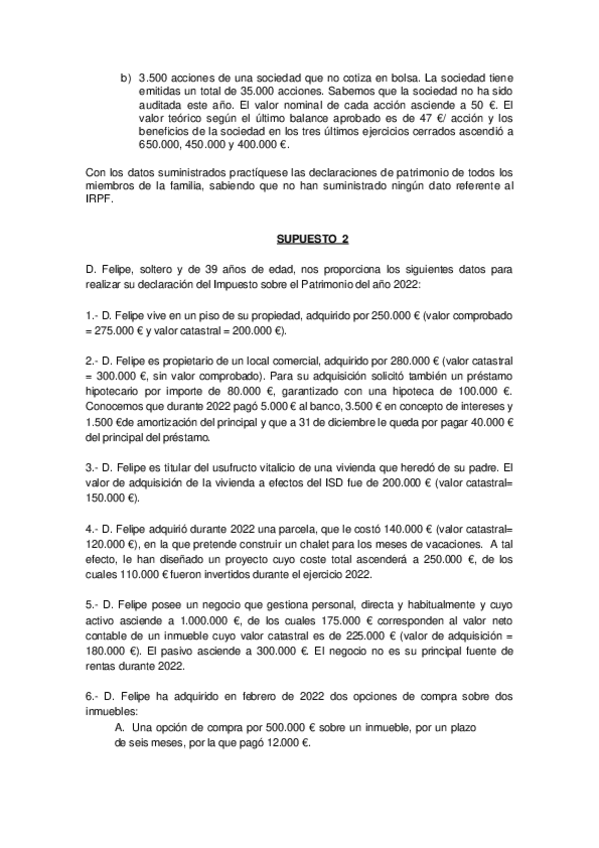 b) 3.500 acciones de una sociedad que no cotiza en bolsa. La sociedad tiene emitidas un total de 35.000 acciones. Sabemos que la sociedad no ha sido auditada este año. El valor nominal de cada acción asciende a 50 €. El valor teórico según el último balance aprobado es de 47 €/ acción y los beneficios de la sociedad en los tres últimos ejercicios cerrados ascendió a 650.000, 450.000 y 400.000 €.

Con los datos suministrados practíquese las declaraciones de patrimonio de todos los miembros de la familia, sabiendo que no han suministrado ningún dato referente al IRPF.

SUPUESTO 2

D. Felipe, soltero y de 39 años de edad, nos proporciona los siguientes datos para realizar su declaración del Impuesto sobre el Patrimonio del año 2022:

1.- D. Felipe vive en un piso de su propiedad, adquirido por 250.000 € (valor comprobado = 275.000 € y valor catastral = 200.000 €).

2.- D. Felipe es propietario de un local comercial, adquirido por 280.000 € (valor catastral = 300.000 €, sin valor comprobado). Para su adquisición solicitó también un préstamo hipotecario por importe de 80.000 €, garantizado con una hipoteca de 100.000 €. Conocemos que durante 2022 pagó 5.000 € al banco, 3.500 € en concepto de intereses y 1.500 €de amortización del principal y que a 31 de diciembre le queda por pagar 40.000 € del principal del préstamo.

3.- D. Felipe es titular del usufructo vitalicio de una vivienda que heredó de su padre. El valor de adquisición de la vivienda a efectos del ISD fue de 200.000 € (valor catastral= 150.000 €).

4.- D. Felipe adquirió durante 2022 una parcela, que le costó 140.000 € (valor catastral= 120.000 €), en la que pretende construir un chalet para los meses de vacaciones. A tal efecto, le han diseñado un proyecto cuyo coste total ascenderá a 250.000 €, de los cuales 110.000 € fueron invertidos durante el ejercicio 2022.

5.- D. Felipe posee un negocio que gestiona personal, directa y habitualmente y cuyo activo asciende a 1.000.000 €, de los cuales 175.000 € corresponden al valor neto contable de un inmueble cuyo valor catastral es de 225.000 € (valor de adquisición = 180.000 €). El pasivo asciende a 300.000 €. El negocio no es su principal fuente de rentas durante 2022.

6.- D. Felipe ha adquirido en febrero de 2022 dos opciones de compra sobre dos inmuebles:
A. Una opción de compra por 500.000 € sobre un inmueble, por un plazo de seis meses, por la que pagó 12.000 €.